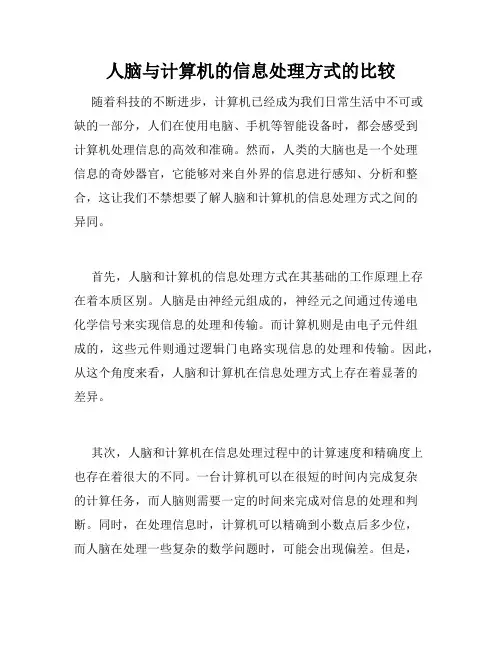 人脑与计算机的信息处理方式的比较

随着科技的不断进步，计算机已经成为我们日常生活中不可或缺的一部分，人们在使用电脑、手机等智能设备时，都会感受到计算机处理信息的高效和准确。然而，人类的大脑也是一个处理信息的奇妙器官，它能够对来自外界的信息进行感知、分析和整合，这让我们不禁想要了解人脑和计算机的信息处理方式之间的异同。

首先，人脑和计算机的信息处理方式在其基础的工作原理上存在着本质区别。人脑是由神经元组成的，神经元之间通过传递电化学信号来实现信息的处理和传输。而计算机则是由电子元件组成的，这些元件则通过逻辑门电路实现信息的处理和传输。因此，从这个角度来看，人脑和计算机在信息处理方式上存在着显著的差异。

其次，人脑和计算机在信息处理过程中的计算速度和精确度上也存在着很大的不同。一台计算机可以在很短的时间内完成复杂的计算任务，而人脑则需要一定的时间来完成对信息的处理和判断。同时，在处理信息时，计算机可以精确到小数点后多少位，而人脑在处理一些复杂的数学问题时，可能会出现偏差。但是，